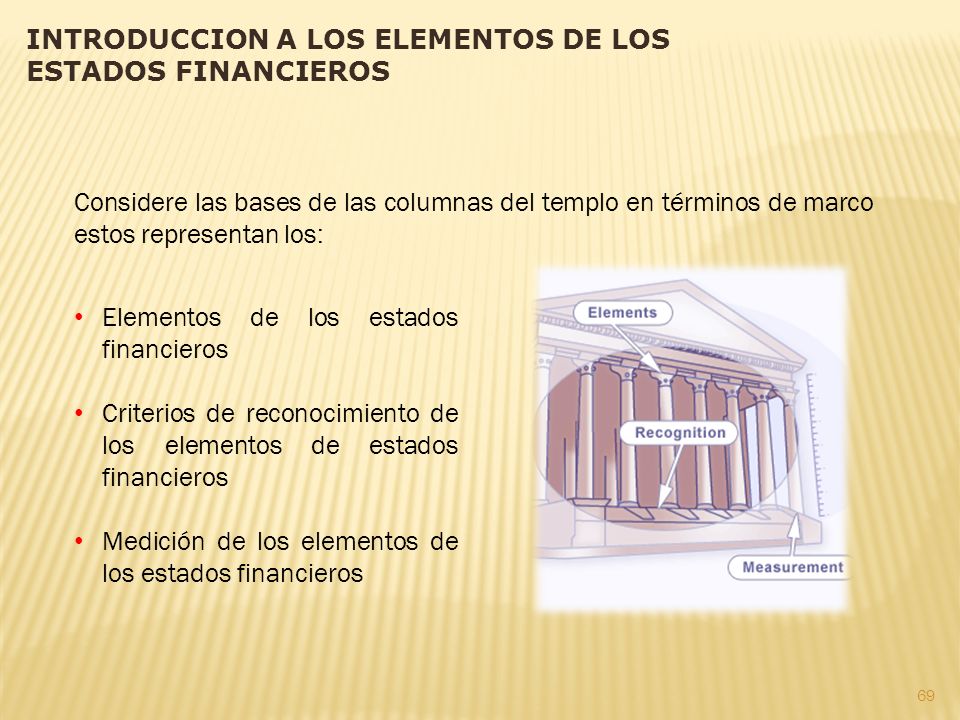 INTRODUCCION A LOS ELEMENTOS DE LOS ESTADOS FINANCIEROS

Considere las bases de las columnas del templo en términos de marco estos representan los:

• Elementos de los estados financieros

• Criterios de reconocimiento de los elementos de estados financieros

• Medición de los elementos de los estados financieros

Elements

Recognition

Measurement

69